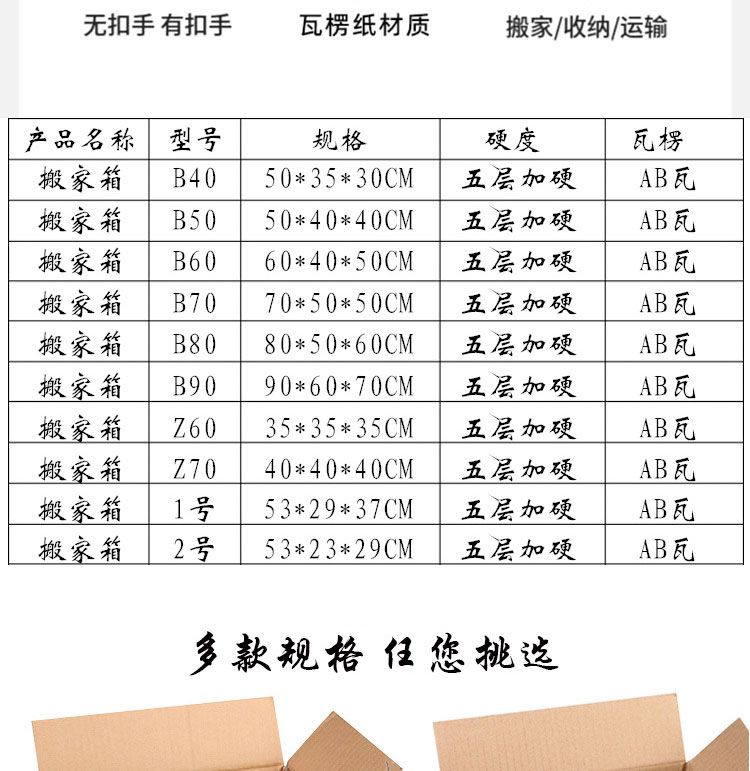 无扣手 有扣手 瓦楞纸材质 搬家/收纳/运输

| 产品名称 | 型号 | 规格 | 硬度 | 瓦楞 |
|---|---|---|---|---|
| 搬家箱 | B40 | 50*35*30CM | 五层加硬 | AB瓦 |
| 搬家箱 | B50 | 50*40*40CM | 五层加硬 | AB瓦 |
| 搬家箱 | B60 | 60*40*50CM | 五层加硬 | AB瓦 |
| 搬家箱 | B70 | 70*50*50CM | 五层加硬 | AB瓦 |
| 搬家箱 | B80 | 80*50*60CM | 五层加硬 | AB瓦 |
| 搬家箱 | B90 | 90*60*70CM | 五层加硬 | AB瓦 |
| 搬家箱 | Z60 | 35*35*35CM | 五层加硬 | AB瓦 |
| 搬家箱 | Z70 | 40*40*40CM | 五层加硬 | AB瓦 |
| 搬家箱 | 1号 | 53*29*37CM | 五层加硬 | AB瓦 |
| 搬家箱 | 2号 | 53*23*29CM | 五层加硬 | AB瓦 |

多款规格 任您挑选